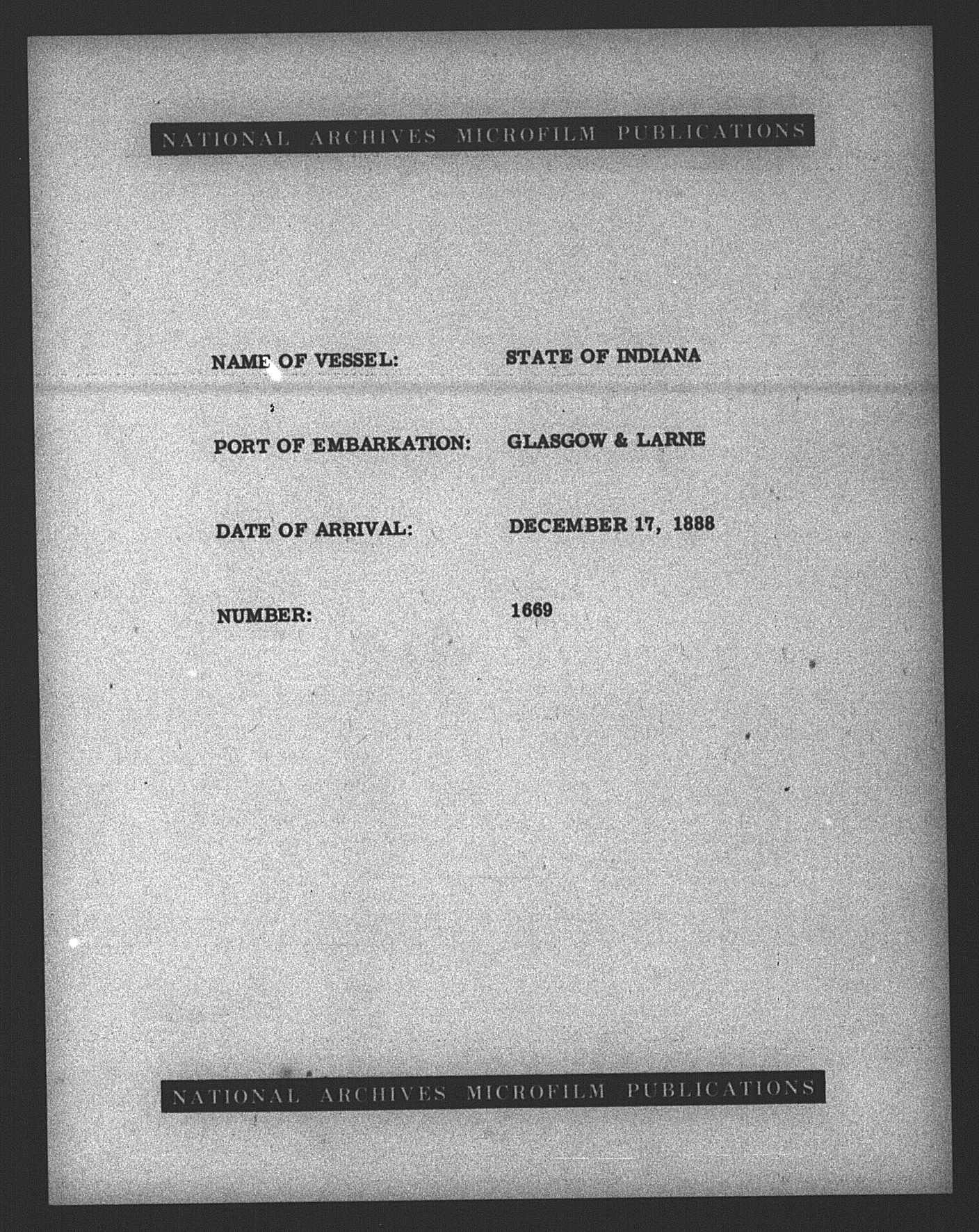 NATIONAL ARCHIVES MICROFILM PUBLICATIONS

NAME OF VESSEL: STATE OF INDIANA

PORT OF EMBARKATION: GLASGOW & LARNE

DATE OF ARRIVAL: DECEMBER 17, 1888

NUMBER: 1669

NATIONAL ARCHIVES MICROFILM PUBLICATIONS